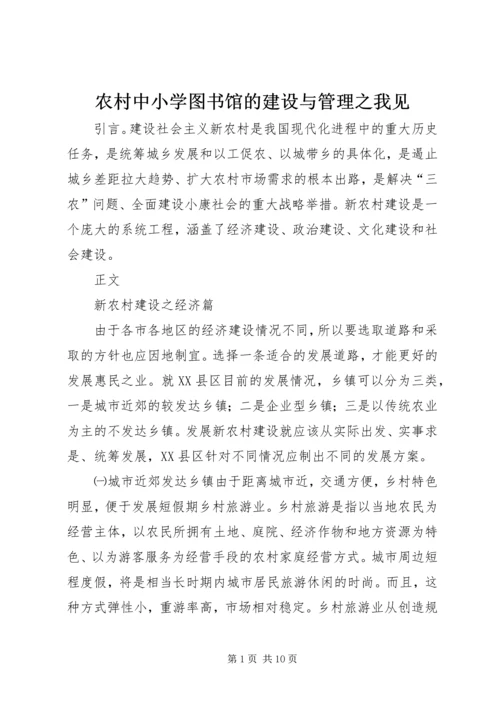 农村中小学图书馆的建设与管理之我见

引言。建设社会主义新农村是我国现代化进程中的重大历史任务，是统筹城乡发展和以工促农、以城带乡的具体化，是遏止城乡差距拉大趋势、扩大农村市场需求的根本出路，是解决“三农”问题、全面建设小康社会的重大战略举措。新农村建设是一个庞大的系统工程，涵盖了经济建设、政治建设、文化建设和社会建设。

正文

新农村建设之经济篇

由于各市各地区的经济建设情况不同，所以要选取道路和采取的方针也应因地制宜。选择一条适合的发展道路，才能更好的发展惠民之业。就XX县区目前的发展情况，乡镇可以分为三类，一是城市近郊的较发达乡镇；二是企业型乡镇；三是以传统农业为主的不发达乡镇。发展新农村建设就应该从实际出发、实事求是、统筹发展，XX县区针对不同情况应制出不同的发展方案。

㈠城市近郊发达乡镇由于距离城市近，交通方便，乡村特色明显，便于发展短假期乡村旅游业。乡村旅游是指以当地农民为经营主体，以农民所拥有土地、庭院、经济作物和地方资源为特色、以为游客服务为经营手段的农村家庭经营方式。城市周边短程度假，将是相当长时期内城市居民旅游休闲的时尚。而且，这种方式弹性小，重游率高，市场相对稳定。乡村旅游业从创造规

第1页 共10页